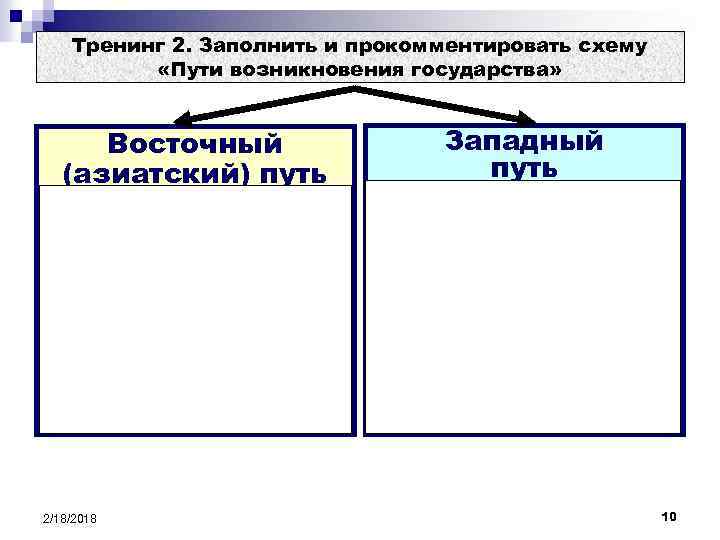 Тренинг 2. Заполнить и прокомментировать схему «Пути возникновения государства»

Восточный (азиатский) путь

Западный путь

2/18/2018

10